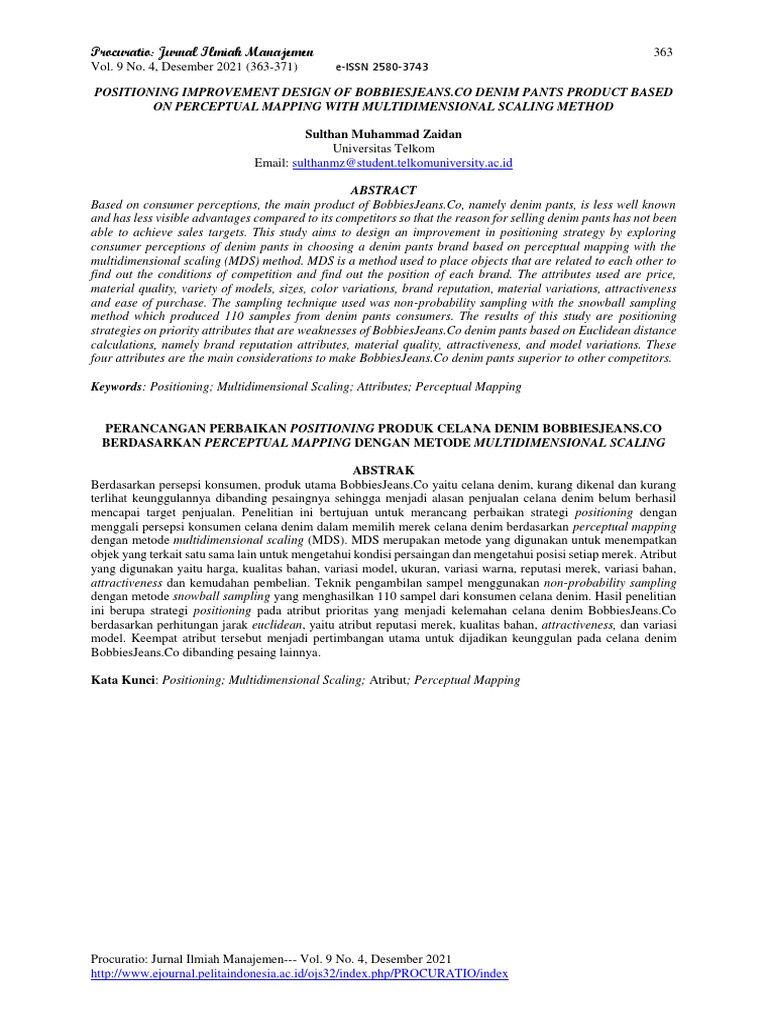 Procuratio: Jurnal Ilmiah Manajemen 363
Vol. 9 No. 4, Desember 2021 (363-371) e-ISSN 2580-3743

POSITIONING IMPROVEMENT DESIGN OF BOBBIESJEANS.CO DENIM PANTS PRODUCT BASED ON PERCEPTUAL MAPPING WITH MULTIDIMENSIONAL SCALING METHOD

Sulthan Muhammad Zaidan
Universitas Telkom
Email: sulthanmz@student.telkomuniversity.ac.id

ABSTRACT

Based on consumer perceptions, the main product of BobbiesJeans.Co, namely denim pants, is less well known and has less visible advantages compared to its competitors so that the reason for selling denim pants has not been able to achieve sales targets. This study aims to design an improvement in positioning strategy by exploring consumer perceptions of denim pants in choosing a denim pants brand based on perceptual mapping with the multidimensional scaling (MDS) method. MDS is a method used to place objects that are related to each other to find out the conditions of competition and find out the position of each brand. The attributes used are price, material quality, variety of models, sizes, color variations, brand reputation, material variations, attractiveness and ease of purchase. The sampling technique used was non-probability sampling with the snowball sampling method which produced 110 samples from denim pants consumers. The results of this study are positioning strategies on priority attributes that are weaknesses of BobbiesJeans.Co denim pants based on Euclidean distance calculations, namely brand reputation attributes, material quality, attractiveness, and model variations. These four attributes are the main considerations to make BobbiesJeans.Co denim pants superior to other competitors.

Keywords: Positioning; Multidimensional Scaling; Attributes; Perceptual Mapping

PERANCANGAN PERBAIKAN POSITIONING PRODUK CELANA DENIM BOBBIESJEANS.CO BERDASARKAN PERCEPTUAL MAPPING DENGAN METODE MULTIDIMENSIONAL SCALING

ABSTRAK

Berdasarkan persepsi konsumen, produk utama BobbiesJeans.Co yaitu celana denim, kurang dikenal dan kurang terlihat keunggulannya dibanding pesaingnya sehingga menjadi alasan penjualan celana denim belum berhasil mencapai target penjualan. Penelitian ini bertujuan untuk merancang perbaikan strategi positioning dengan menggali persepsi konsumen celana denim dalam memilih merek celana denim berdasarkan perceptual mapping dengan metode multidimensional scaling (MDS). MDS merupakan metode yang digunakan untuk menempatkan objek yang terkait satu sama lain untuk mengetahui kondisi persaingan dan mengetahui posisi setiap merek. Atribut yang digunakan yaitu harga, kualitas bahan, variasi model, ukuran, variasi warna, reputasi merek, variasi bahan, attractiveness dan kemudahan pembelian. Teknik pengambilan sampel menggunakan non-probability sampling dengan metode snowball sampling yang menghasilkan 110 sampel dari konsumen celana denim. Hasil penelitian ini berupa strategi positioning pada atribut prioritas yang menjadi kelemahan celana denim BobbiesJeans.Co berdasarkan perhitungan jarak euclidean, yaitu atribut reputasi merek, kualitas bahan, attractiveness, dan variasi model. Keempat atribut tersebut menjadi pertimbangan utama untuk dijadikan keunggulan pada celana denim BobbiesJeans.Co dibanding pesaing lainnya.

Kata Kunci: Positioning; Multidimensional Scaling; Atribut; Perceptual Mapping

Procuratio: Jurnal Ilmiah Manajemen--- Vol. 9 No. 4, Desember 2021
http://www.ejournal.pelitaindonesia.ac.id/ojs32/index.php/PROCURATIO/index